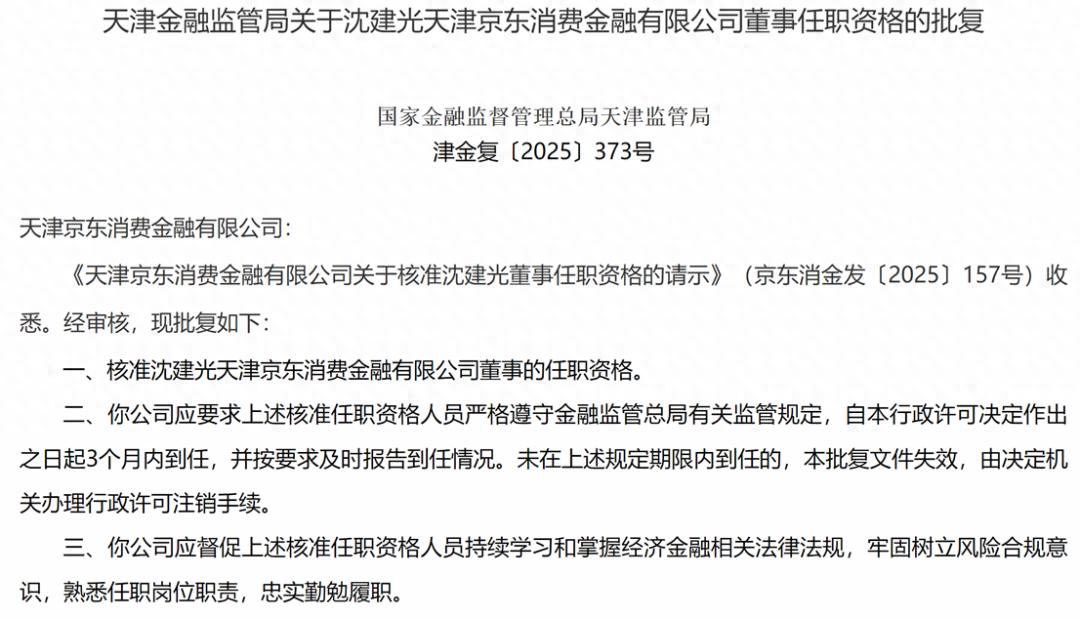 天津金融监管局关于沈建光天津京东消费金融有限公司董事任职资格的批复

国家金融监督管理总局天津监管局
津金复〔2025〕373号

天津京东消费金融有限公司：

《天津京东消费金融有限公司关于核准沈建光董事任职资格的请示》（京东消金发〔2025〕157号）收悉。经审核，现批复如下：

一、核准沈建光天津京东消费金融有限公司董事的任职资格。

二、你公司应要求上述核准任职资格人员严格遵守金融监管总局有关监管规定，自本行政许可决定作出之日起3个月内到任，并按要求及时报告到任情况。未在上述规定期限内到任的，本批复文件失效，由决定机关办理行政许可注销手续。

三、你公司应督促上述核准任职资格人员持续学习和掌握经济金融相关法律法规，牢固树立风险合规意识，熟悉任职岗位职责，忠实勤勉履职。